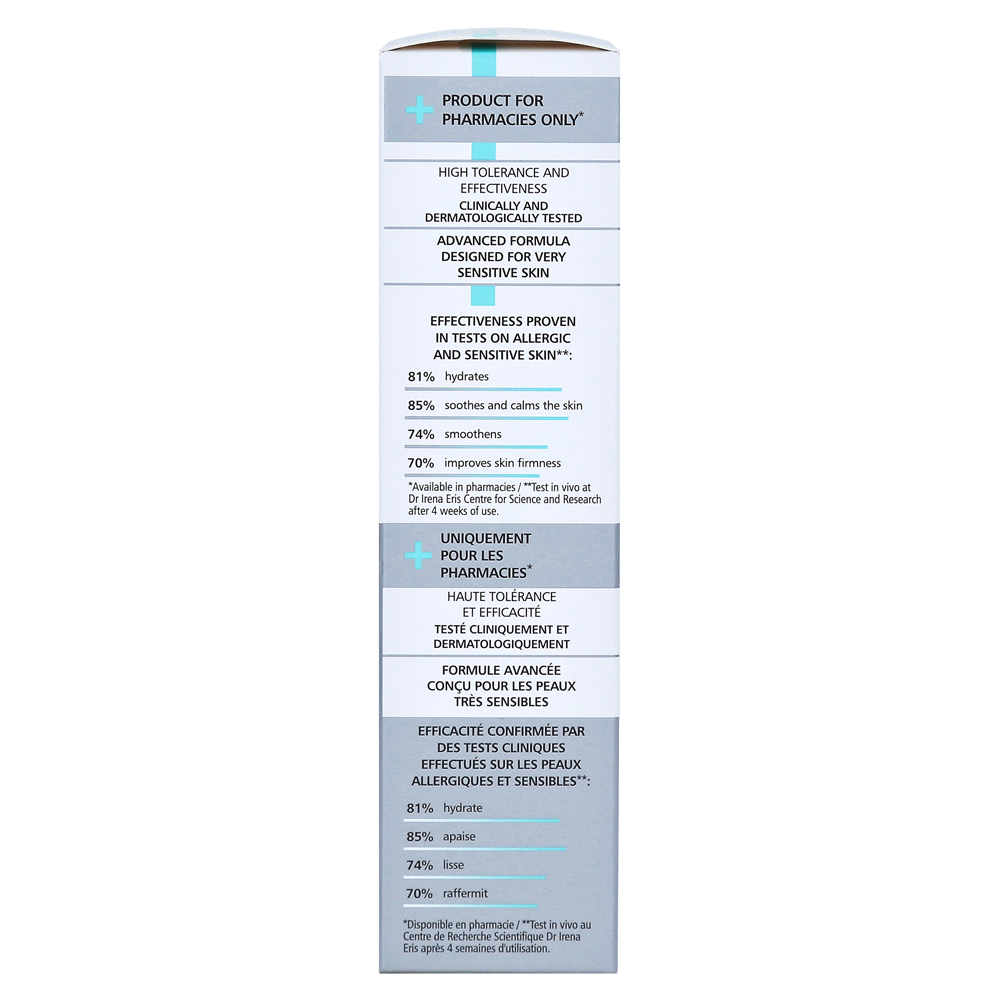 PRODUCT FOR PHARMACIES ONLY*

HIGH TOLERANCE AND EFFECTIVENESS
CLINICALLY AND DERMATOLOGICALLY TESTED

ADVANCED FORMULA DESIGNED FOR VERY SENSITIVE SKIN

EFFECTIVENESS PROVEN IN TESTS ON ALLERGIC AND SENSITIVE SKIN**:

81% hydrates

85% soothes and calms the skin

74% smoothens

70% improves skin firmness

*Available in pharmacies / **Test in vivo at Dr Irena Eris Centre for Science and Research after 4 weeks of use.

UNIQUEMENT POUR LES PHARMACIES*

HAUTE TOLÉRANCE ET EFFICACITÉ
TESTÉ CLINIQUEMENT ET DERMATOLOGIQUEMENT

FORMULE AVANCÉE CONÇU POUR LES PEAUX TRÈS SENSIBLES

EFFICACITÉ CONFIRMÉE PAR DES TESTS CLINIQUES EFFECTUÉS SUR LES PEAUX ALLERGIQUES ET SENSIBLES**:

81% hydrate

85% apaise

74% lisse

70% raffermit

*Disponible en pharmacie / **Test in vivo au Centre de Recherche Scientifique Dr Irena Eris après 4 semaines d'utilisation.